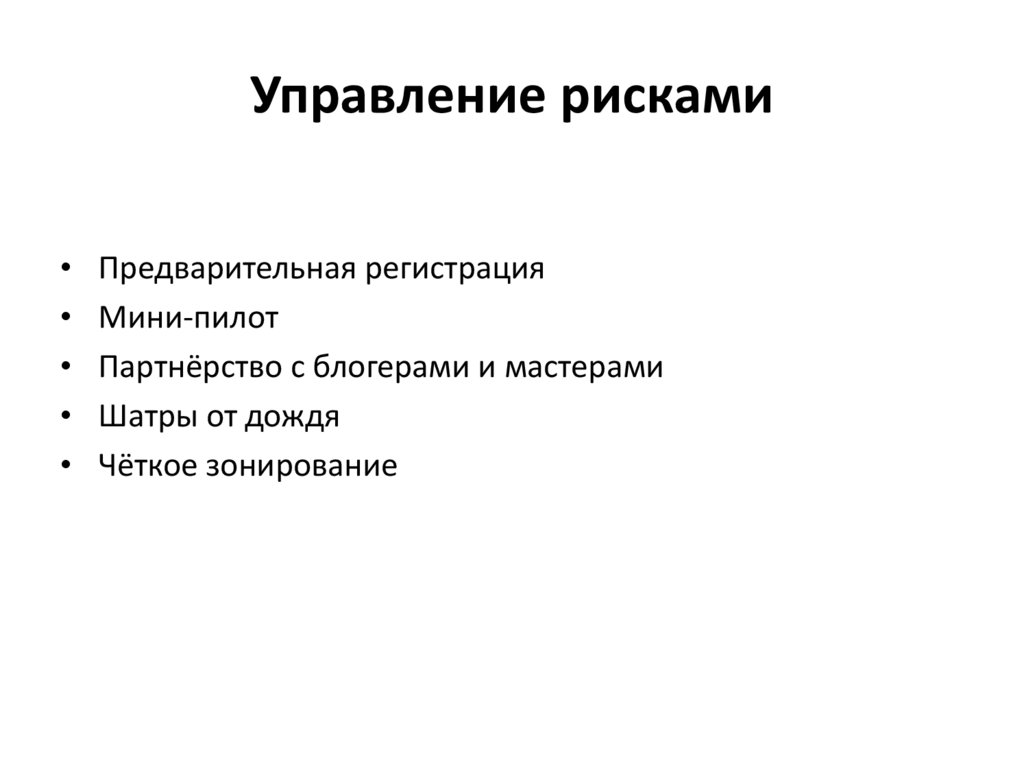 Управление рисками

• Предварительная регистрация
• Мини-пилот
• Партнёрство с блогерами и мастерами
• Шатры от дождя
• Чёткое зонирование